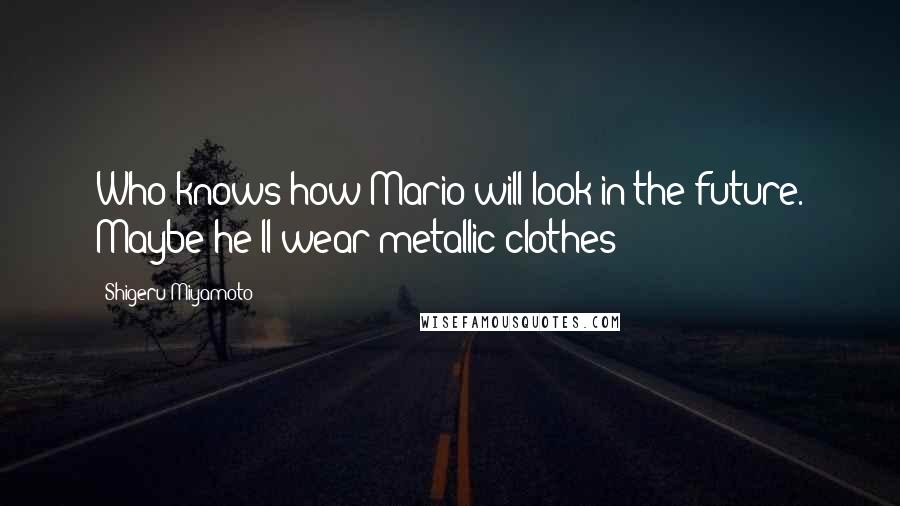 Who knows how Mario will look in the future. Maybe he'll wear metallic clothes

Shigeru Miyamoto

WISEFAMOUSQUOTES.COM